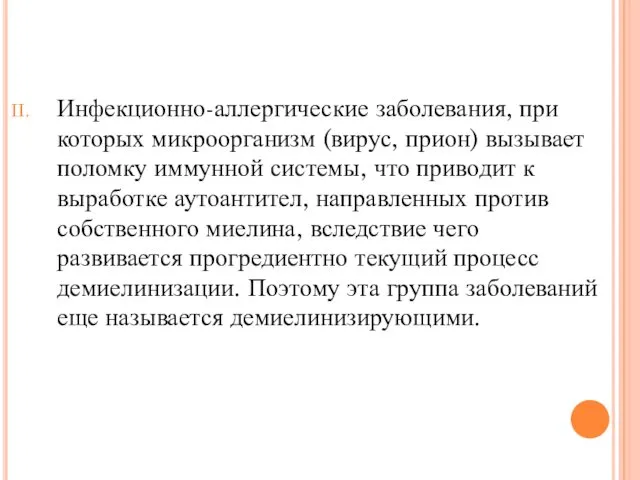 II. Инфекционно-аллергические заболевания, при которых микроорганизм (вирус, прион) вызывает поломку иммунной системы, что приводит к выработке аутоантител, направленных против собственного миелина, вследствие чего развивается прогредиентно текущий процесс демиелинизации. Поэтому эта группа заболеваний еще называется демиелинизирующими.